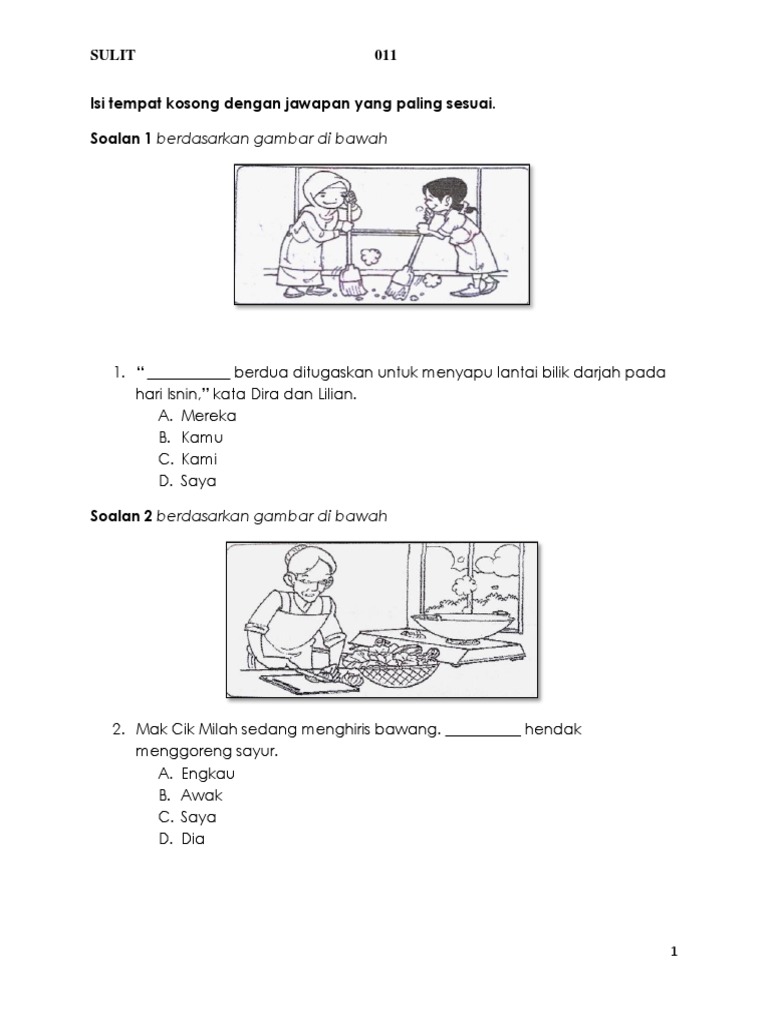 SULIT 011

Isi tempat kosong dengan jawapan yang paling sesuai.

Soalan 1 berdasarkan gambar di bawah

1. " ___________ berdua ditugaskan untuk menyapu lantai bilik darjah pada hari Isnin," kata Dira dan Lilian.
A. Mereka
B. Kamu
C. Kami
D. Saya

Soalan 2 berdasarkan gambar di bawah

2. Mak Cik Milah sedang menghiris bawang. __________ hendak menggoreng sayur.
A. Engkau
B. Awak
C. Saya
D. Dia

1